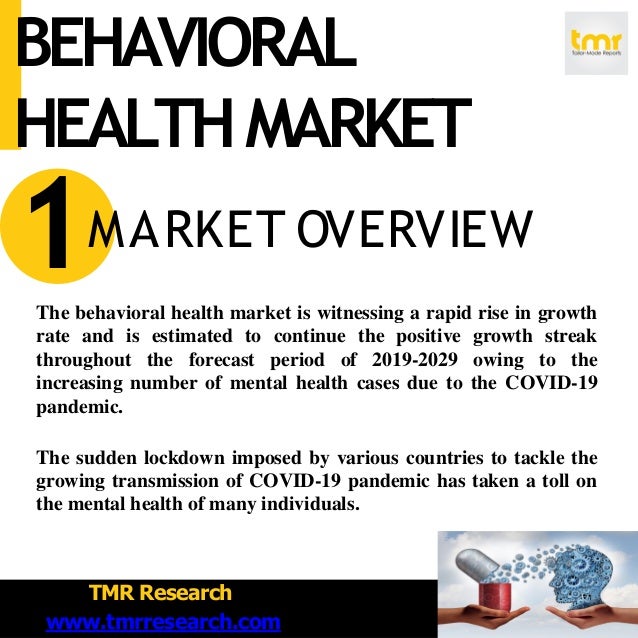 BEHAVIORAL HEALTH MARKET

tmr
Tailor-Made Reports

1 MARKET OVERVIEW

The behavioral health market is witnessing a rapid rise in growth rate and is estimated to continue the positive growth streak throughout the forecast period of 2019-2029 owing to the increasing number of mental health cases due to the COVID-19 pandemic.

The sudden lockdown imposed by various countries to tackle the growing transmission of COVID-19 pandemic has taken a toll on the mental health of many individuals.

TMR Research
www.tmrresearch.com